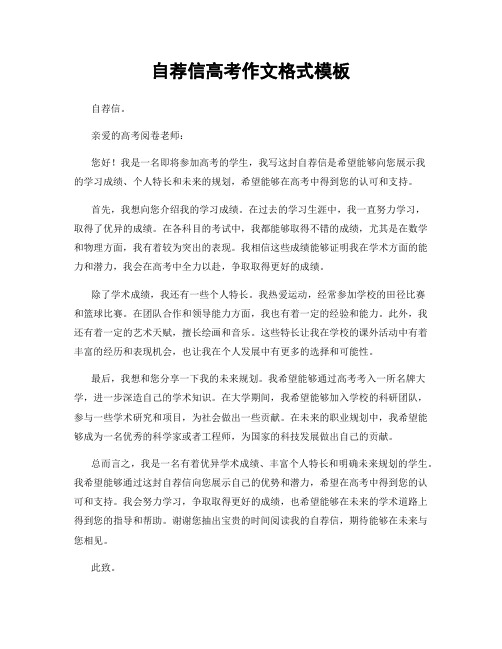 自荐信高考作文格式模板

自荐信。

亲爱的高考阅卷老师：

您好！我是一名即将参加高考的学生，我写这封自荐信是希望能够向您展示我的学习成绩、个人特长和未来的规划，希望能够在高考中得到您的认可和支持。

首先，我想向您介绍我的学习成绩。在过去的学习生涯中，我一直努力学习，取得了优异的成绩。在各科目的考试中，我都能够取得不错的成绩，尤其是在数学和物理方面，我有着较为突出的表现。我相信这些成绩能够证明我在学术方面的能力和潜力，我会在高考中全力以赴，争取取得更好的成绩。

除了学术成绩，我还有一些个人特长。我热爱运动，经常参加学校的田径比赛和篮球比赛。在团队合作和领导能力方面，我也有着一定的经验和能力。此外，我还有着一定的艺术天赋，擅长绘画和音乐。这些特长让我在学校的课外活动中有着丰富的经历和表现机会，也让我在个人发展中有更多的选择和可能性。

最后，我想和您分享一下我的未来规划。我希望能够通过高考考入一所名牌大学，进一步深造自己的学术知识。在大学期间，我希望能够加入学校的科研团队，参与一些学术研究和项目，为社会做出一些贡献。在未来的职业规划中，我希望能够成为一名优秀的科学家或者工程师，为国家的科技发展做出自己的贡献。

总而言之，我是一名有着优异学术成绩、丰富个人特长和明确未来规划的学生。我希望能够通过这封自荐信向您展示自己的优势和潜力，希望在高考中得到您的认可和支持。我会努力学习，争取取得更好的成绩，也希望能够在未来的学术道路上得到您的指导和帮助。谢谢您抽出宝贵的时间阅读我的自荐信，期待能够在未来与您相见。

此致。